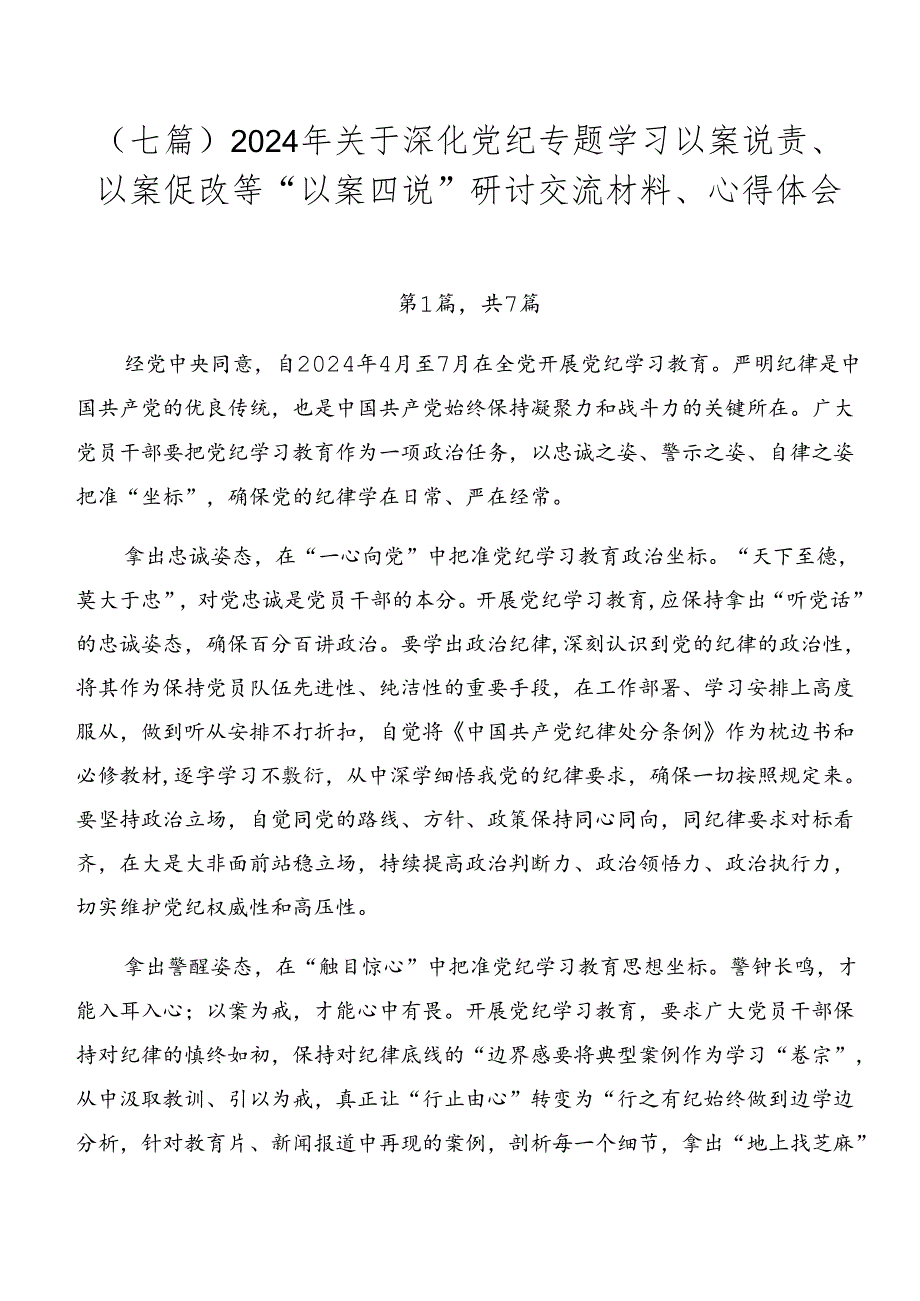 （七篇）2024年关于深化党纪专题学习以案说责、以案促改等“以案四说”研讨交流材料、心得体会

第1篇，共7篇

经党中央同意，自2024年4月至7月在全党开展党纪学习教育。严明纪律是中国共产党的优良传统，也是中国共产党始终保持凝聚力和战斗力的关键所在。广大党员干部要把党纪学习教育作为一项政治任务，以忠诚之姿、警示之姿、自律之姿把准“坐标”，确保党的纪律学在日常、严在经常。

拿出忠诚姿态，在“一心向党”中把准党纪学习教育政治坐标。“天下至德，莫大于忠”，对党忠诚是党员干部的本分。开展党纪学习教育，应保持拿出“听党话”的忠诚姿态，确保百分百讲政治。要学出政治纪律，深刻认识到党的纪律的政治性，将其作为保持党员队伍先进性、纯洁性的重要手段，在工作部署、学习安排上高度服从，做到听从安排不打折扣，自觉将《中国共产党纪律处分条例》作为枕边书和必修教材，逐字学习不敷衍，从中深学细悟我党的纪律要求，确保一切按照规定来。要坚持政治立场，自觉同党的路线、方针、政策保持同心同向，同纪律要求对标看齐，在大是大非面前站稳立场，持续提高政治判断力、政治领悟力、政治执行力，切实维护党纪权威性和高压性。

拿出警醒姿态，在“触目惊心”中把准党纪学习教育思想坐标。警钟长鸣，才能入耳入心；以案为戒，才能心中有畏。开展党纪学习教育，要求广大党员干部保持对纪律的慎终如初，保持对纪律底线的“边界感要将典型案例作为学习“卷宗”，从中汲取教训、引以为戒，真正让“行止由心”转变为“行之有纪始终做到边学边分析，针对教育片、新闻报道中再现的案例，剖析每一个细节，拿出“地上找芝麻”